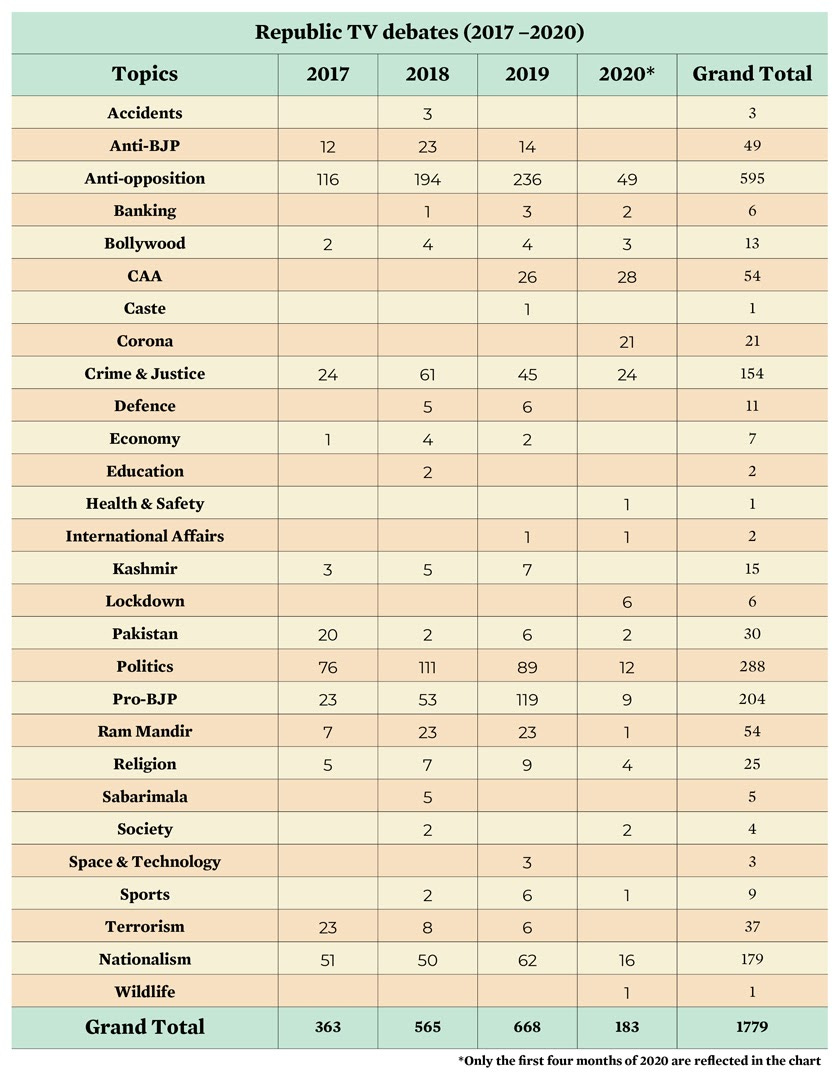 Republic TV debates (2017 –2020)

| Topics | 2017 | 2018 | 2019 | 2020* | Grand Total |
|---|---|---|---|---|---|
| Accidents | | 3 | | | 3 |
| Anti-BJP | 12 | 23 | 14 | | 49 |
| Anti-opposition | 116 | 194 | 236 | 49 | 595 |
| Banking | | 1 | 3 | 2 | 6 |
| Bollywood | 2 | 4 | 4 | 3 | 13 |
| CAA | | | 26 | 28 | 54 |
| Caste | | | 1 | | 1 |
| Corona | | | | 21 | 21 |
| Crime & Justice | 24 | 61 | 45 | 24 | 154 |
| Defence | | 5 | 6 | | 11 |
| Economy | 1 | 4 | 2 | | 7 |
| Education | | 2 | | | 2 |
| Health & Safety | | | | 1 | 1 |
| International Affairs | | | 1 | 1 | 2 |
| Kashmir | 3 | 5 | 7 | | 15 |
| Lockdown | | | | 6 | 6 |
| Pakistan | 20 | 2 | 6 | 2 | 30 |
| Politics | 76 | 111 | 89 | 12 | 288 |
| Pro-BJP | 23 | 53 | 119 | 9 | 204 |
| Ram Mandir | 7 | 23 | 23 | 1 | 54 |
| Religion | 5 | 7 | 9 | 4 | 25 |
| Sabarimala | | 5 | | | 5 |
| Society | | 2 | | 2 | 4 |
| Space & Technology | | | 3 | | 3 |
| Sports | | 2 | 6 | 1 | 9 |
| Terrorism | 23 | 8 | 6 | | 37 |
| Nationalism | 51 | 50 | 62 | 16 | 179 |
| Wildlife | | | | 1 | 1 |
| Grand Total | 363 | 565 | 668 | 183 | 1779 |

*Only the first four months of 2020 are reflected in the chart